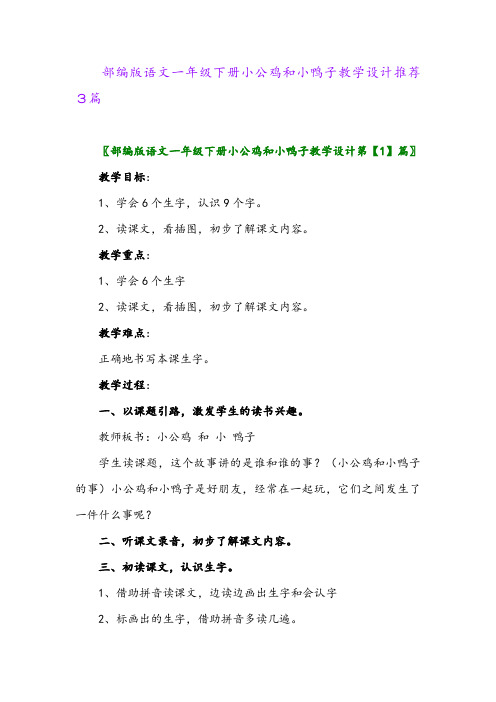 部编版语文一年级下册小公鸡和小鸭子教学设计推荐3篇

〖部编版语文一年级下册小公鸡和小鸭子教学设计第【1】篇〗

教学目标：

1、学会6个生字，认识9个字。

2、读课文，看插图，初步了解课文内容。

教学重点：

1、学会6个生字

2、读课文，看插图，初步了解课文内容。

教学难点：

正确地书写本课生字。

教学过程：

一、以课题引路，激发学生的读书兴趣。

教师板书：小公鸡 和 小 鸭子

学生读课题，这个故事讲的是谁和谁的事？（小公鸡和小鸭子的事）小公鸡和小鸭子是好朋友，经常在一起玩，它们之间发生了一件什么事呢？

二、听课文录音，初步了解课文内容。

三、初读课文，认识生字。

1、借助拼音读课文，边读边画出生字和会认字

2、标画出的生字，借助拼音多读几遍。